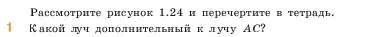 Рассмотрите рисунок 1.24 и перечертите в тетрадь.

1 Какой луч дополнительный к лучу $AC$?